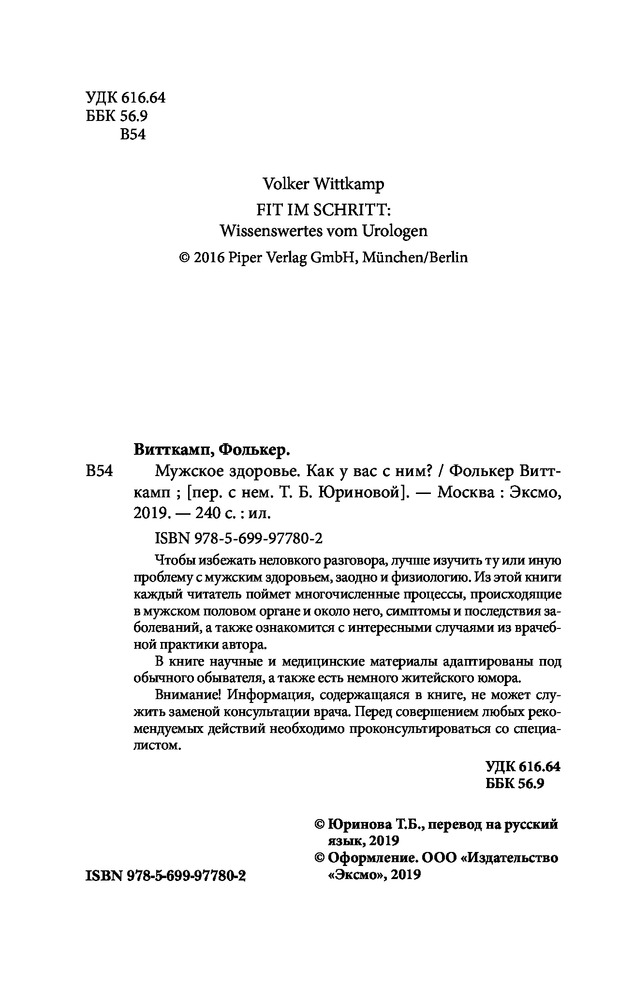 УДК 616.64
ББК 56.9
В54

Volker Wittkamp
FIT IM SCHRITT:
Wissenswertes vom Urologen
© 2016 Piper Verlag GmbH, München/Berlin

Витткамп, Фолькер.

В54 Мужское здоровье. Как у вас с ним? / Фолькер Витткамп ; [пер. с нем. Т. Б. Юриновой]. — Москва : Эксмо, 2019. — 240 с. : ил.

ISBN 978-5-699-97780-2

Чтобы избежать неловкого разговора, лучше изучить ту или иную проблему с мужским здоровьем, заодно и физиологию. Из этой книги каждый читатель поймет многочисленные процессы, происходящие в мужском половом органе и около него, симптомы и последствия заболеваний, а также ознакомится с интересными случаями из врачебной практики автора.

В книге научные и медицинские материалы адаптированы под обычного обывателя, а также есть немного житейского юмора.

Внимание! Информация, содержащаяся в книге, не может служить заменой консультации врача. Перед совершением любых рекомендуемых действий необходимо проконсультироваться со специалистом.

УДК 616.64
ББК 56.9

© Юринова Т.Б., перевод на русский язык, 2019
© Оформление. ООО «Издательство «Эксмо», 2019

ISBN 978-5-699-97780-2